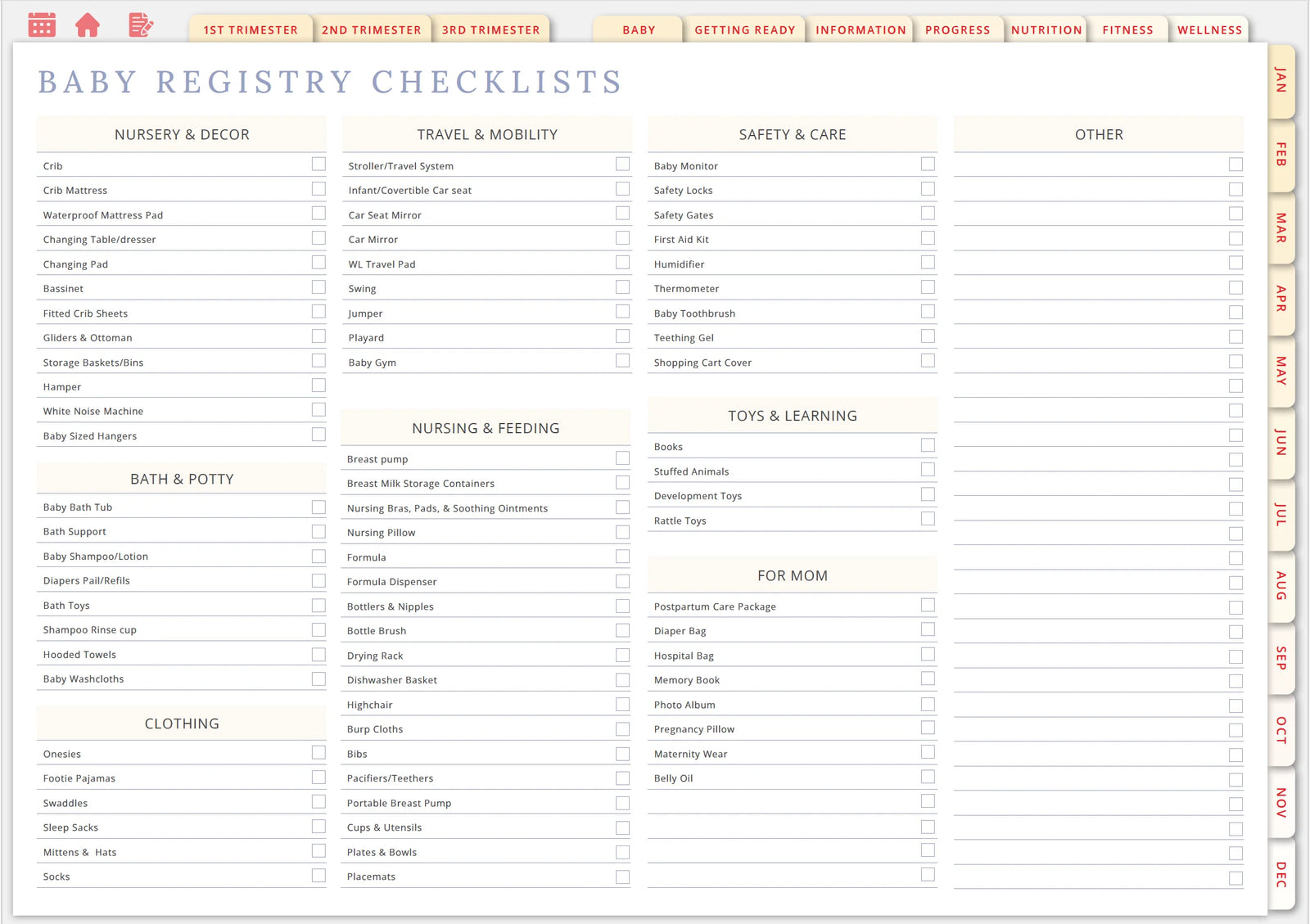 1ST TRIMESTER 2ND TRIMESTER 3RD TRIMESTER BABY GETTING READY INFORMATION PROGRESS NUTRITION FITNESS WELLNESS

BABY REGISTRY CHECKLISTS

NURSERY & DECOR
Crib
Crib Mattress
Waterproof Mattress Pad
Changing Table/dresser
Changing Pad
Bassinet
Fitted Crib Sheets
Gliders & Ottoman
Storage Baskets/Bins
Hamper
White Noise Machine
Baby Sized Hangers

BATH & POTTY
Baby Bath Tub
Bath Support
Baby Shampoo/Lotion
Diapers Pail/Refils
Bath Toys
Shampoo Rinse cup
Hooded Towels
Baby Washcloths

CLOTHING
Onesies
Footie Pajamas
Swaddles
Sleep Sacks
Mittens & Hats
Socks

TRAVEL & MOBILITY
Stroller/Travel System
Infant/Covertible Car seat
Car Seat Mirror
Car Mirror
WL Travel Pad
Swing
Jumper
Playard
Baby Gym

NURSING & FEEDING
Breast pump
Breast Milk Storage Containers
Nursing Bras, Pads, & Soothing Ointments
Nursing Pillow
Formula
Formula Dispenser
Bottlers & Nipples
Bottle Brush
Drying Rack
Dishwasher Basket
Highchair
Burp Cloths
Bibs
Pacifiers/Teethers
Portable Breast Pump
Cups & Utensils
Plates & Bowls
Placemats

SAFETY & CARE
Baby Monitor
Safety Locks
Safety Gates
First Aid Kit
Humidifier
Thermometer
Baby Toothbrush
Teething Gel
Shopping Cart Cover

TOYS & LEARNING
Books
Stuffed Animals
Development Toys
Rattle Toys

FOR MOM
Postpartum Care Package
Diaper Bag
Hospital Bag
Memory Book
Photo Album
Pregnancy Pillow
Maternity Wear
Belly Oil

OTHER

JAN FEB MAR APR MAY JUN JUL AUG SEP OCT NOV DEC